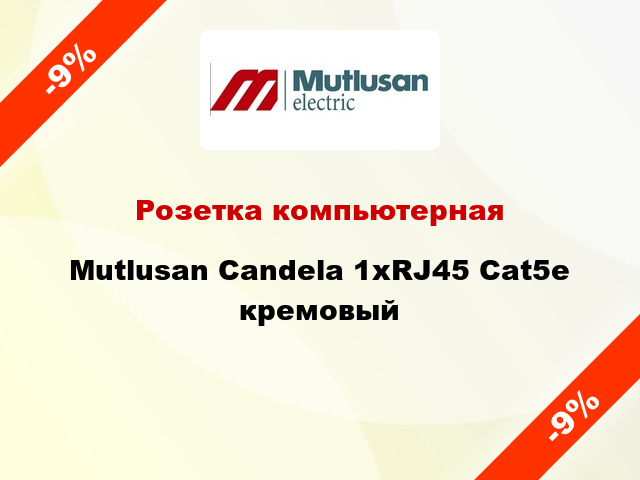 -9%

Mutlusan
electric

Розетка компьютерная

Mutlusan Candela 1xRJ45 Cat5e кремовый

-9%